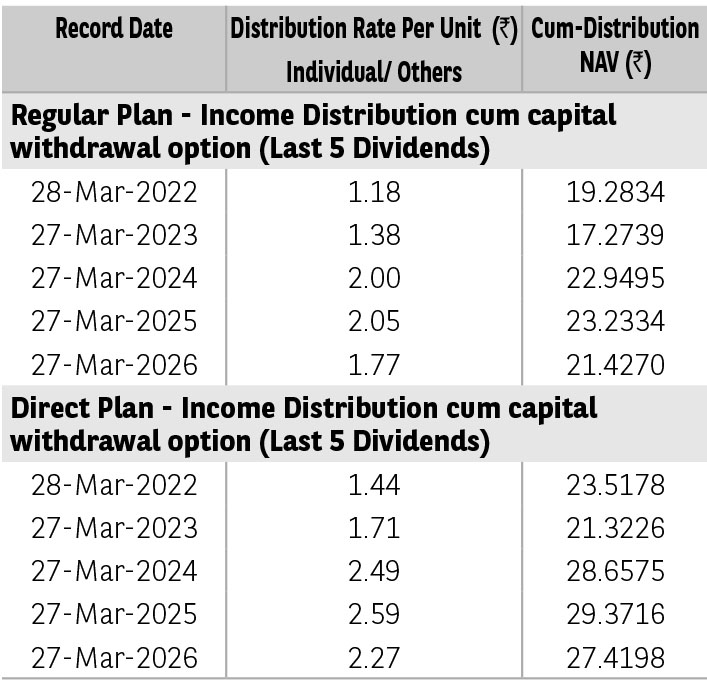 | Record Date | Distribution Rate Per Unit (₹) Individual/ Others | Cum-Distribution NAV (₹) |
|---|---|---|
| **Regular Plan - Income Distribution cum capital withdrawal option (Last 5 Dividends)** | | |
| 28-Mar-2022 | 1.18 | 19.2834 |
| 27-Mar-2023 | 1.38 | 17.2739 |
| 27-Mar-2024 | 2.00 | 22.9495 |
| 27-Mar-2025 | 2.05 | 23.2334 |
| 27-Mar-2026 | 1.77 | 21.4270 |
| **Direct Plan - Income Distribution cum capital withdrawal option (Last 5 Dividends)** | | |
| 28-Mar-2022 | 1.44 | 23.5178 |
| 27-Mar-2023 | 1.71 | 21.3226 |
| 27-Mar-2024 | 2.49 | 28.6575 |
| 27-Mar-2025 | 2.59 | 29.3716 |
| 27-Mar-2026 | 2.27 | 27.4198 |